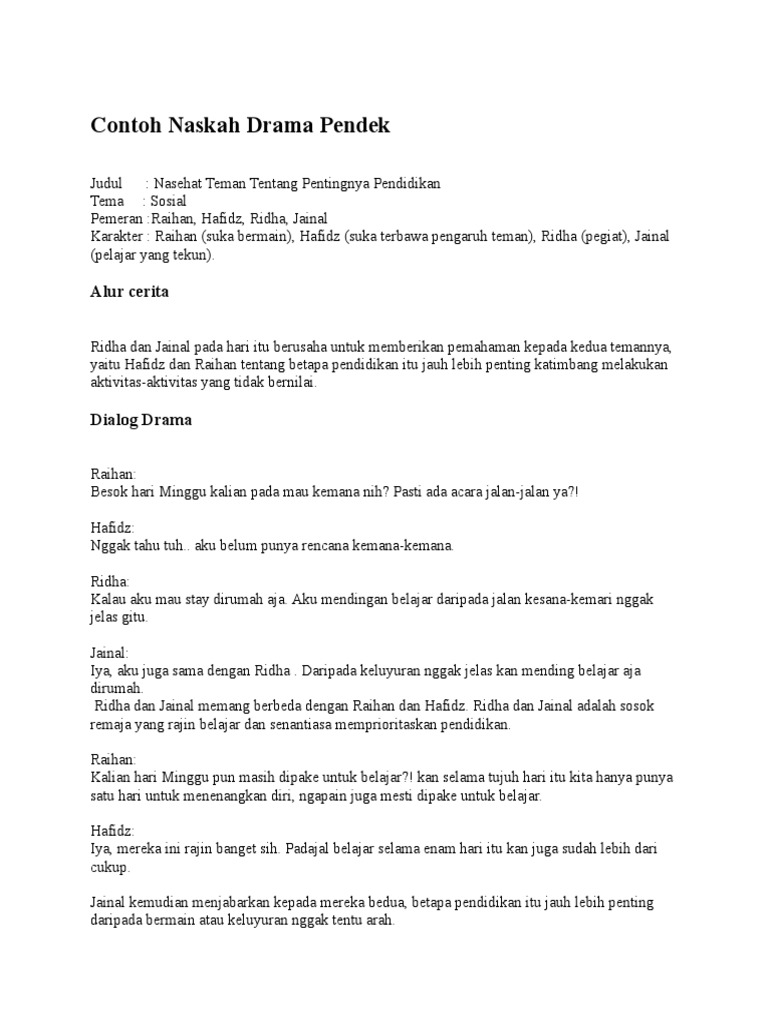 Contoh Naskah Drama Pendek

Judul : Nasehat Teman Tentang Pentingnya Pendidikan
Tema : Sosial
Pemeran :Raihan, Hafidz, Ridha, Jainal
Karakter : Raihan (suka bermain), Hafidz (suka terbawa pengaruh teman), Ridha (pegiat), Jainal (pelajar yang tekun).

Alur cerita

Ridha dan Jainal pada hari itu berusaha untuk memberikan pemahaman kepada kedua temannya, yaitu Hafidz dan Raihan tentang betapa pendidikan itu jauh lebih penting katimbang melakukan aktivitas-aktivitas yang tidak bernilai.

Dialog Drama

Raihan:
Besok hari Minggu kalian pada mau kemana nih? Pasti ada acara jalan-jalan ya?!

Hafidz:
Nggak tahu tuh.. aku belum punya rencana kemana-kemana.

Ridha:
Kalau aku mau stay dirumah aja. Aku mendingan belajar daripada jalan kesana-kemari nggak jelas gitu.

Jainal:
Iya, aku juga sama dengan Ridha . Daripada keluyuran nggak jelas kan mending belajar aja dirumah.
Ridha dan Jainal memang berbeda dengan Raihan dan Hafidz. Ridha dan Jainal adalah sosok remaja yang rajin belajar dan senantiasa memprioritaskan pendidikan.

Raihan:
Kalian hari Minggu pun masih dipake untuk belajar?! kan selama tujuh hari itu kita hanya punya satu hari untuk menenangkan diri, ngapain juga mesti dipake untuk belajar.

Hafidz:
Iya, mereka ini rajin banget sih. Padajal belajar selama enam hari itu kan juga sudah lebih dari cukup.

Jainal kemudian menjabarkan kepada mereka bedua, betapa pendidikan itu jauh lebih penting daripada bermain atau keluyuran nggak tentu arah.